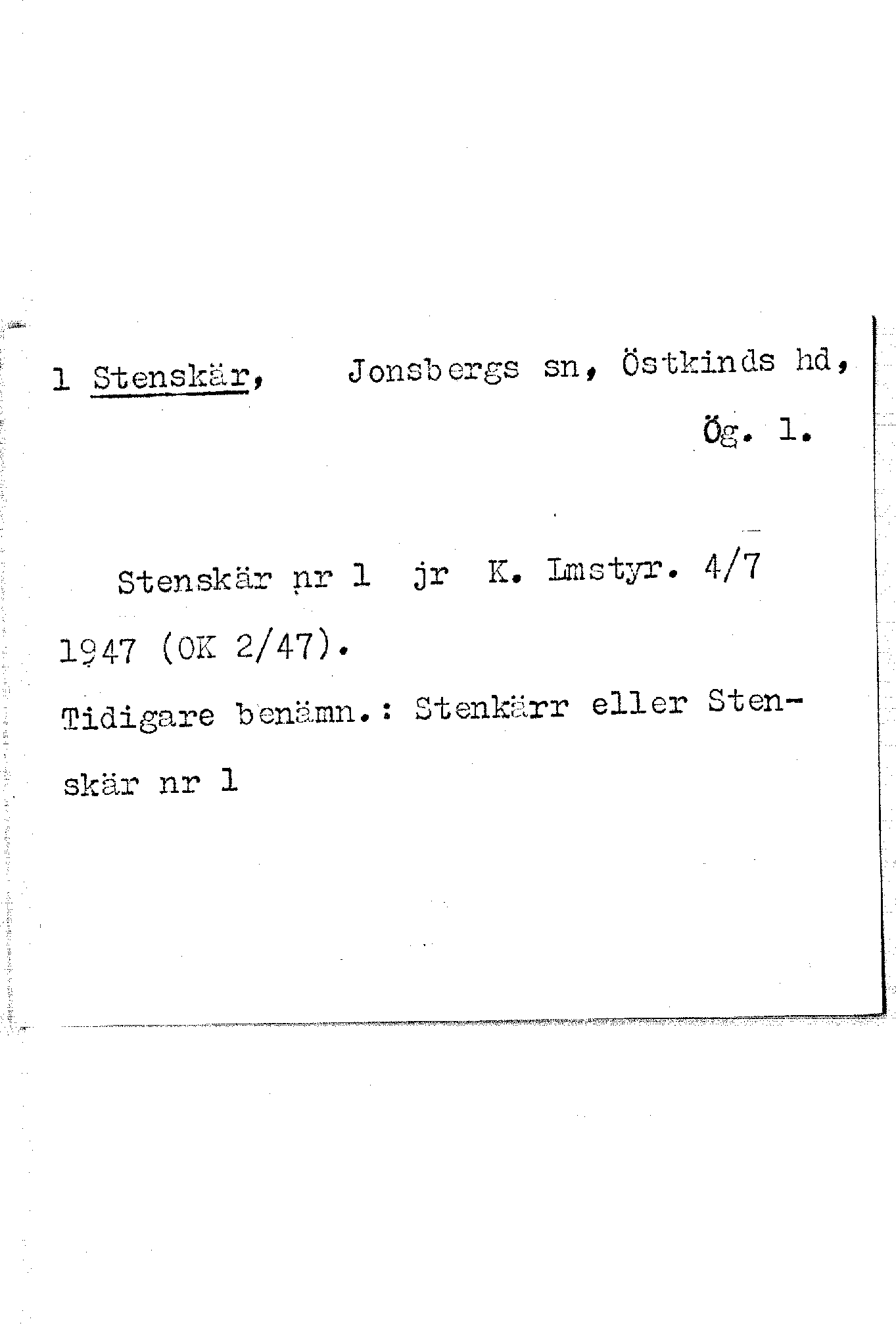 1 Stenskär, Jonsbergs sn, Östkinds hd,

Ög. 1.

Stenskär nr 1 jr K. Lmstyr. 4/7 1947 (OK 2/47).

Tidigare benämn.: Stenkärr eller Stenskär nr 1